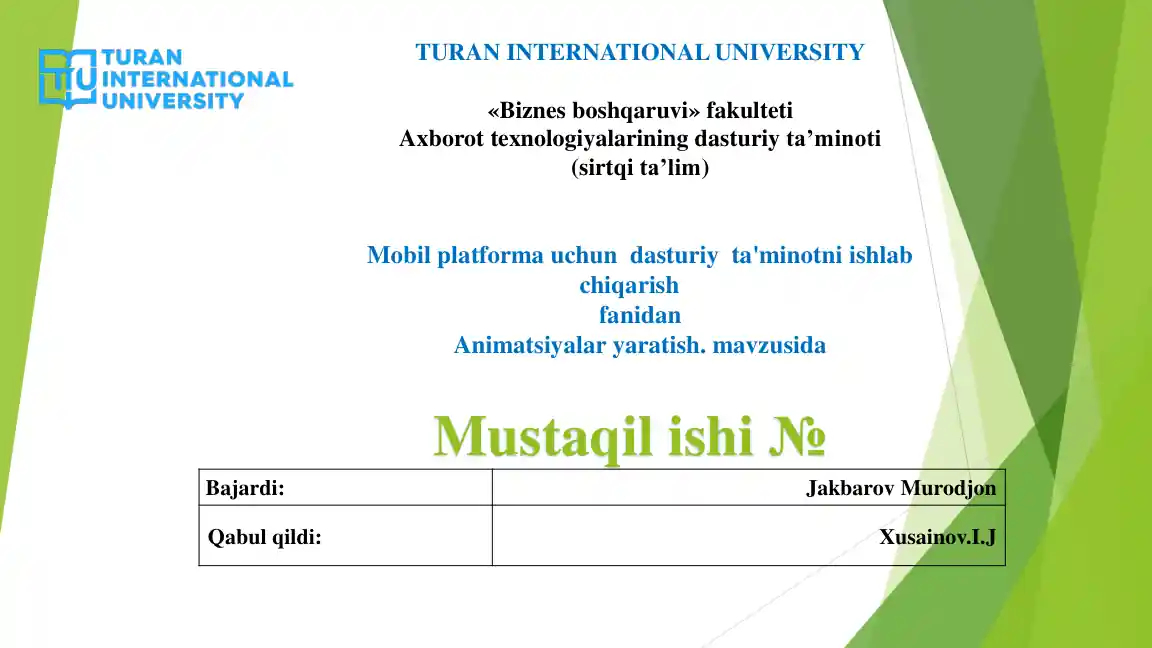 TURAN INTERNATIONAL UNIVERSITY

TURAN INTERNATIONAL UNIVERSITY

«Biznes boshqaruvi» fakulteti
Axborot texnologiyalarining dasturiy ta’minoti
(sirtqi ta’lim)

Mobil platforma uchun dasturiy ta'minotni ishlab chiqarish
fanidan
Animatsiyalar yaratish. mavzusida

Mustaqil ishi №

| Bajardi: | Jakbarov Murodjon |
|---|---|
| Qabul qildi: | Xusainov.I.J |